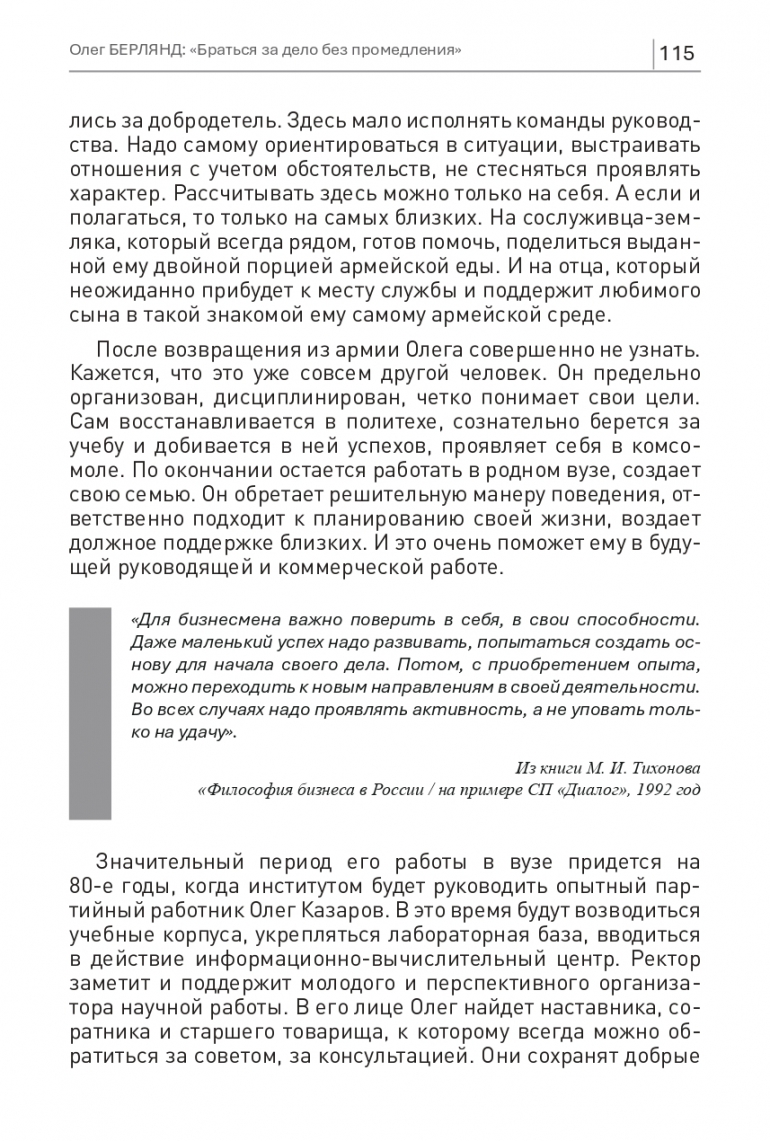 Олег БЕРЛЯНД: «Браться за дело без промедления» 115

лись за добродетель. Здесь мало исполнять команды руководства. Надо самому ориентироваться в ситуации, выстраивать отношения с учетом обстоятельств, не стесняться проявлять характер. Рассчитывать здесь можно только на себя. А если и полагаться, то только на самых близких. На сослуживца-земляка, который всегда рядом, готов помочь, поделиться выданной ему двойной порцией армейской еды. И на отца, который неожиданно прибудет к месту службы и поддержит любимого сына в такой знакомой ему самому армейской среде.

После возвращения из армии Олега совершенно не узнать. Кажется, что это уже совсем другой человек. Он предельно организован, дисциплинирован, четко понимает свои цели. Сам восстанавливается в политехе, сознательно берется за учебу и добивается в ней успехов, проявляет себя в комсомоле. По окончании остается работать в родном вузе, создает свою семью. Он обретает решительную манеру поведения, ответственно подходит к планированию своей жизни, воздает должное поддержке близких. И это очень поможет ему в будущей руководящей и коммерческой работе.

«Для бизнесмена важно поверить в себя, в свои способности. Даже маленький успех надо развивать, попытаться создать основу для начала своего дела. Потом, с приобретением опыта, можно переходить к новым направлениям в своей деятельности. Во всех случаях надо проявлять активность, а не уповать только на удачу».

Из книги М. И. Тихонова
«Философия бизнеса в России / на примере СП «Диалог», 1992 год

Значительный период его работы в вузе придется на 80-е годы, когда институтом будет руководить опытный партийный работник Олег Казаров. В это время будут возводиться учебные корпуса, укрепляться лабораторная база, вводиться в действие информационно-вычислительный центр. Ректор заметит и поддержит молодого и перспективного организатора научной работы. В его лице Олег найдет наставника, соратника и старшего товарища, к которому всегда можно обратиться за советом, за консультацией. Они сохранят добрые